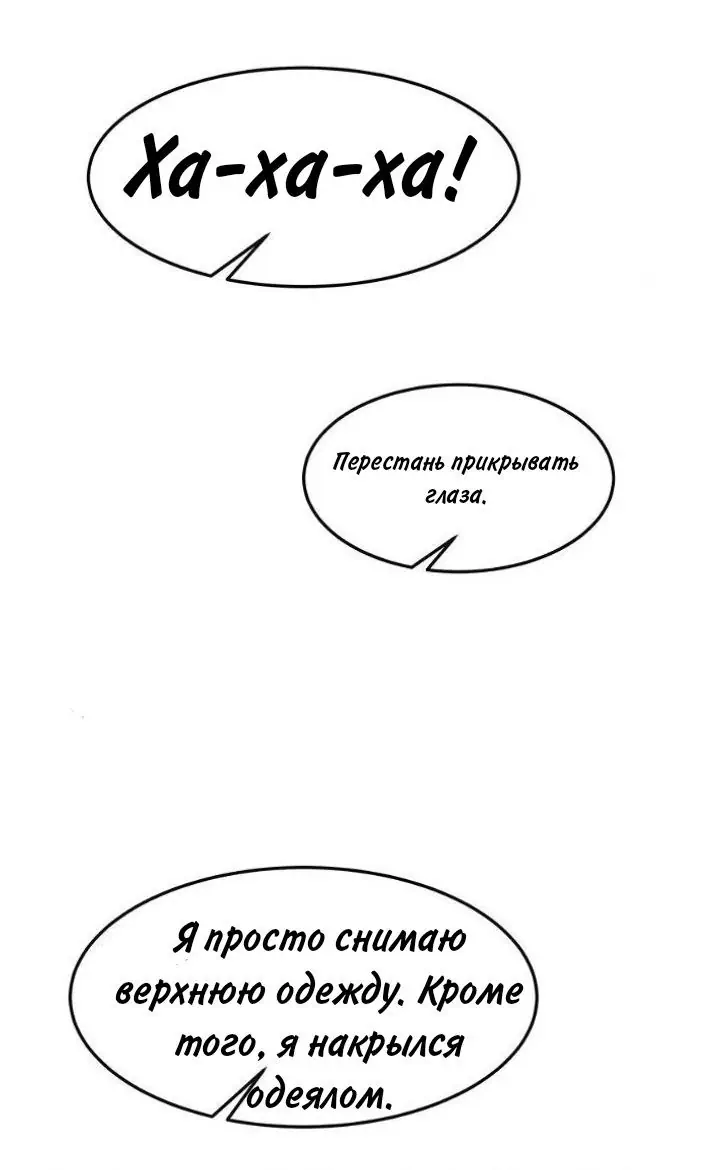 Ха-ха-ха!

Перестань прикрывать глаза.

Я просто снимаю верхнюю одежду. Кроме того, я накрылся одеялом.